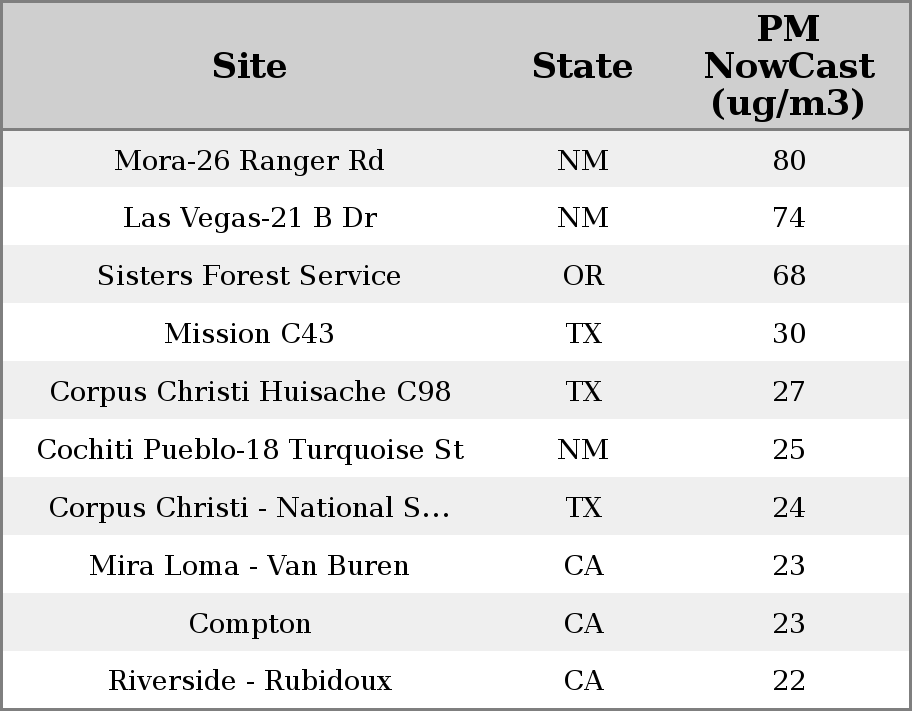 | Site | State | PM NowCast (ug/m3) |
|---|---|---|
| Mora-26 Ranger Rd | NM | 80 |
| Las Vegas-21 B Dr | NM | 74 |
| Sisters Forest Service | OR | 68 |
| Mission C43 | TX | 30 |
| Corpus Christi Huisache C98 | TX | 27 |
| Cochiti Pueblo-18 Turquoise St | NM | 25 |
| Corpus Christi - National S... | TX | 24 |
| Mira Loma - Van Buren | CA | 23 |
| Compton | CA | 23 |
| Riverside - Rubidoux | CA | 22 |